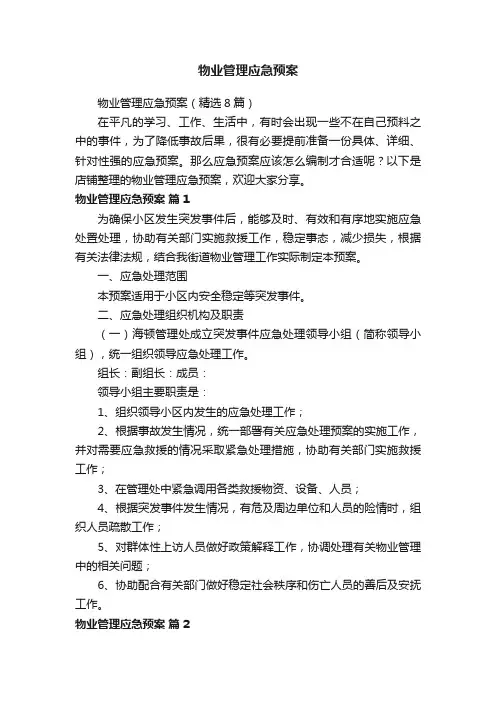 物业管理应急预案

物业管理应急预案（精选8篇）

在平凡的学习、工作、生活中，有时会出现一些不在自己预料之中的事件，为了降低事故后果，很有必要提前准备一份具体、详细、针对性强的应急预案。那么应急预案应该怎么编制才合适呢？以下是店铺整理的物业管理应急预案，欢迎大家分享。

物业管理应急预案 篇1

为确保小区发生突发事件后，能够及时、有效和有序地实施应急处置处理，协助有关部门实施救援工作，稳定事态，减少损失，根据有关法律法规，结合我街道物业管理工作实际制定本预案。

一、应急处理范围

本预案适用于小区内安全稳定等突发事件。

二、应急处理组织机构及职责

（一）海顿管理处成立突发事件应急处理领导小组（简称领导小组），统一组织领导应急处理工作。

组长：副组长：成员：

领导小组主要职责是：

1、组织领导小区内发生的应急处理工作；

2、根据事故发生情况，统一部署有关应急处理预案的实施工作，并对需要应急救援的情况采取紧急处理措施，协助有关部门实施救援工作；

3、在管理处中紧急调用各类救援物资、设备、人员；

4、根据突发事件发生情况，有危及周边单位和人员的险情时，组织人员疏散工作；

5、对群体性上访人员做好政策解释工作，协调处理有关物业管理中的相关问题；

6、协助配合有关部门做好稳定社会秩序和伤亡人员的善后及安抚工作。

物业管理应急预案 篇2